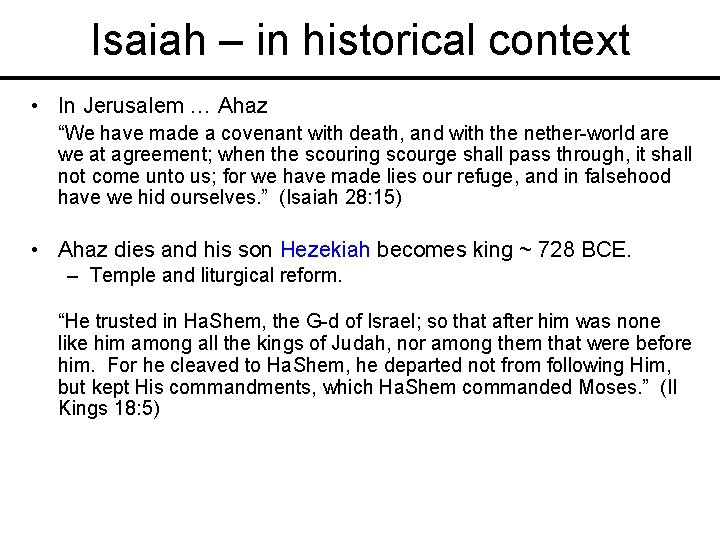 Isaiah – in historical context

• In Jerusalem … Ahaz

“We have made a covenant with death, and with the nether-world are we at agreement; when the scouring scourge shall pass through, it shall not come unto us; for we have made lies our refuge, and in falsehood have we hid ourselves.” (Isaiah 28:15)

• Ahaz dies and his son Hezekiah becomes king ~ 728 BCE.
– Temple and liturgical reform.

“He trusted in HaShem, the G-d of Israel; so that after him was none like him among all the kings of Judah, nor among them that were before him. For he cleaved to HaShem, he departed not from following Him, but kept His commandments, which HaShem commanded Moses.” (II Kings 18:5)